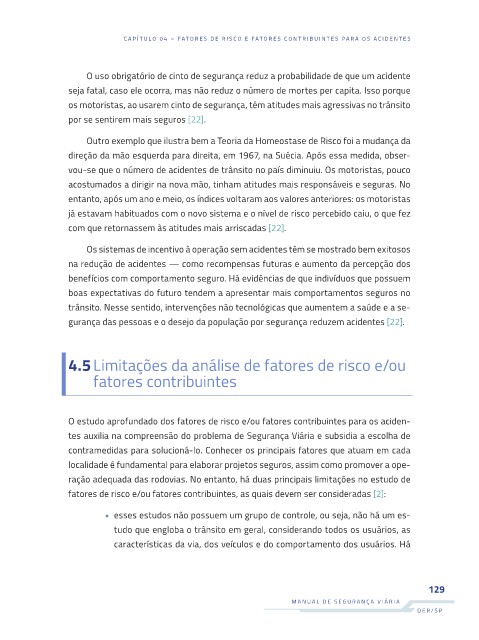 CAPÍTULO 04 – FATORES DE RISCO E FATORES CONTRIBUINTES PARA OS ACIDENTES

O uso obrigatório de cinto de segurança reduz a probabilidade de que um acidente seja fatal, caso ele ocorra, mas não reduz o número de mortes per capita. Isso porque os motoristas, ao usarem cinto de segurança, têm atitudes mais agressivas no trânsito por se sentirem mais seguros [22].

Outro exemplo que ilustra bem a Teoria da Homeostase de Risco foi a mudança da direção da mão esquerda para direita, em 1967, na Suécia. Após essa medida, observou-se que o número de acidentes de trânsito no país diminuiu. Os motoristas, pouco acostumados a dirigir na nova mão, tinham atitudes mais responsáveis e seguras. No entanto, após um ano e meio, os índices voltaram aos valores anteriores: os motoristas já estavam habituados com o novo sistema e o nível de risco percebido caiu, o que fez com que retornassem às atitudes mais arriscadas [22].

Os sistemas de incentivo à operação sem acidentes têm se mostrado bem exitosos na redução de acidentes — como recompensas futuras e aumento da percepção dos benefícios com comportamento seguro. Há evidências de que indivíduos que possuem boas expectativas do futuro tendem a apresentar mais comportamentos seguros no trânsito. Nesse sentido, intervenções não tecnológicas que aumentem a saúde e a segurança das pessoas e o desejo da população por segurança reduzem acidentes [22].

4.5 Limitações da análise de fatores de risco e/ou fatores contribuintes

O estudo aprofundado dos fatores de risco e/ou fatores contribuintes para os acidentes auxilia na compreensão do problema de Segurança Viária e subsidia a escolha de contramedidas para solucioná-lo. Conhecer os principais fatores que atuam em cada localidade é fundamental para elaborar projetos seguros, assim como promover a operação adequada das rodovias. No entanto, há duas principais limitações no estudo de fatores de risco e/ou fatores contribuintes, as quais devem ser consideradas [2]:

• esses estudos não possuem um grupo de controle, ou seja, não há um estudo que engloba o trânsito em geral, considerando todos os usuários, as características da via, dos veículos e do comportamento dos usuários. Há

129
MANUAL DE SEGURANÇA VIÁRIA
DER/SP